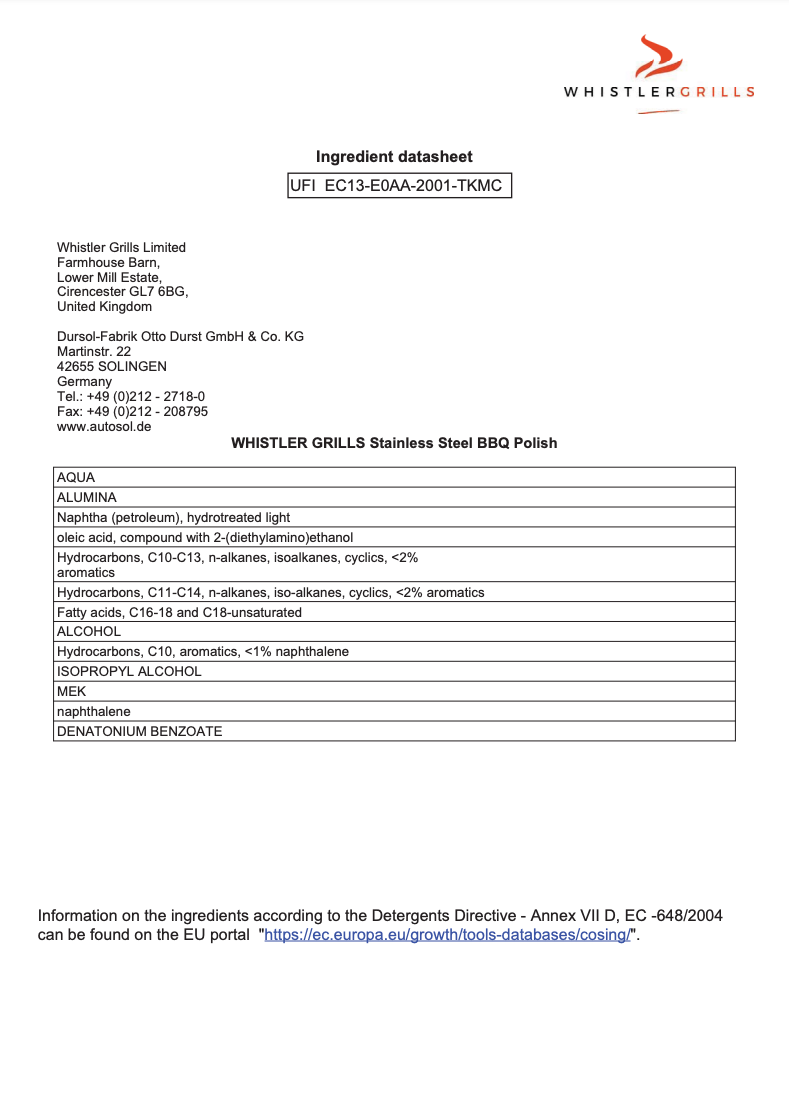 WHISTLERGRILLS

Ingredient datasheet

UFI EC13-E0AA-2001-TKMC

Whistler Grills Limited
Farmhouse Barn,
Lower Mill Estate,
Cirencester GL7 6BG,
United Kingdom

Dursol-Fabrik Otto Durst GmbH & Co. KG
Martinstr. 22
42655 SOLINGEN
Germany
Tel.: +49 (0)212 - 2718-0
Fax: +49 (0)212 - 208795
www.autosol.de

WHISTLER GRILLS Stainless Steel BBQ Polish

| AQUA |
|---|
| ALUMINA |
| Naphtha (petroleum), hydrotreated light |
| oleic acid, compound with 2-(diethylamino)ethanol |
| Hydrocarbons, C10-C13, n-alkanes, isoalkanes, cyclics, <2% aromatics |
| Hydrocarbons, C11-C14, n-alkanes, iso-alkanes, cyclics, <2% aromatics |
| Fatty acids, C16-18 and C18-unsaturated |
| ALCOHOL |
| Hydrocarbons, C10, aromatics, <1% naphthalene |
| ISOPROPYL ALCOHOL |
| MEK |
| naphthalene |
| DENATONIUM BENZOATE |

Information on the ingredients according to the Detergents Directive - Annex VII D, EC -648/2004 can be found on the EU portal "https://ec.europa.eu/growth/tools-databases/cosing/".